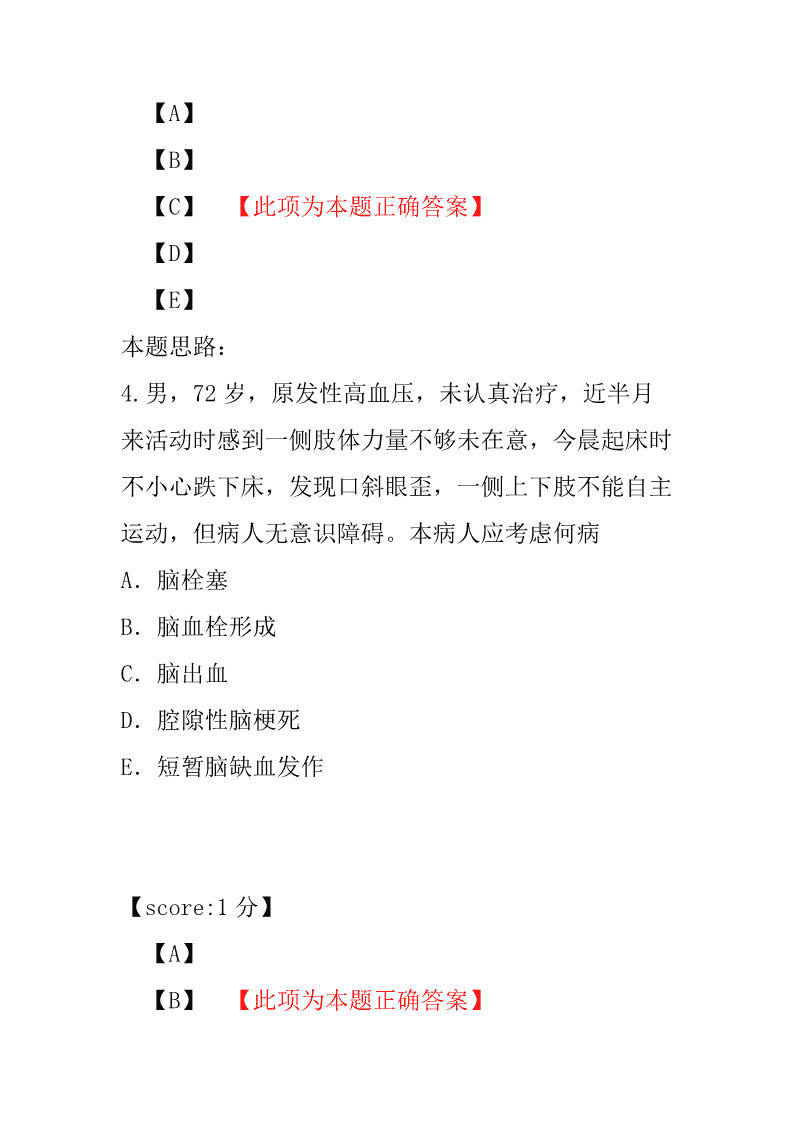 【A】

【B】

【C】 【此项为本题正确答案】

【D】

【E】

本题思路：

4.男，72 岁，原发性高血压，未认真治疗，近半月来活动时感到一侧肢体力量不够未在意，今晨起床时不小心跌下床，发现口斜眼歪，一侧上下肢不能自主运动，但病人无意识障碍。本病人应考虑何病

A．脑栓塞

B．脑血栓形成

C．脑出血

D．腔隙性脑梗死

E．短暂脑缺血发作

【score:1 分】

【A】

【B】 【此项为本题正确答案】